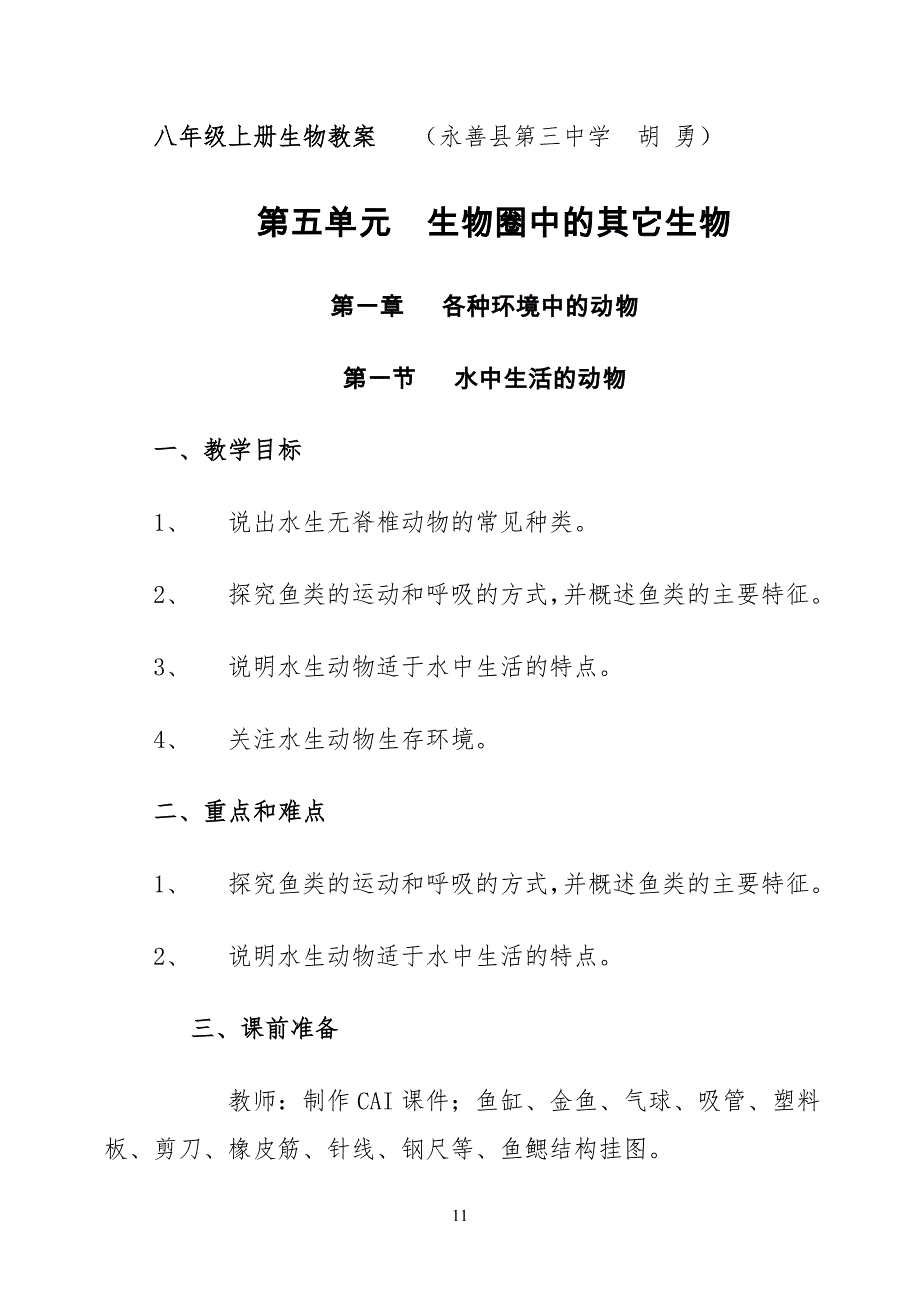 八年级上册生物教案　（永善县第三中学　胡 勇）

第五单元　生物圈中的其它生物

第一章　各种环境中的动物

第一节　水中生活的动物

一、教学目标

1、　说出水生无脊椎动物的常见种类。

2、　探究鱼类的运动和呼吸的方式,并概述鱼类的主要特征。

3、　说明水生动物适于水中生活的特点。

4、　关注水生动物生存环境。

二、重点和难点

1、　探究鱼类的运动和呼吸的方式,并概述鱼类的主要特征。

2、　说明水生动物适于水中生活的特点。

三、课前准备

教师：制作CAI课件；鱼缸、金鱼、气球、吸管、塑料板、剪刀、橡皮筋、针线、钢尺等、鱼鳃结构挂图。

11